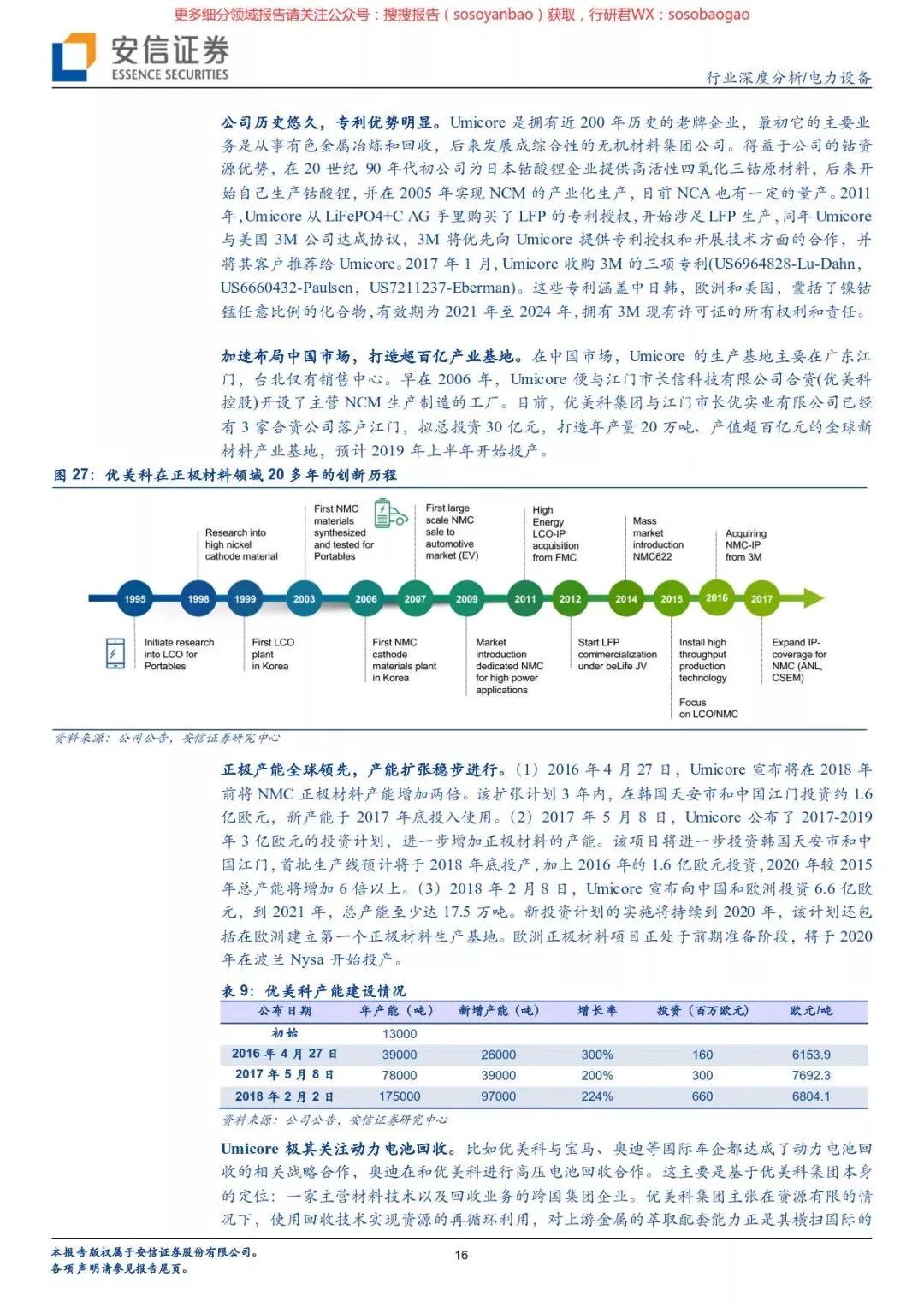 更多细分领域报告请关注公众号：搜搜报告（sosoyanbao）获取，行研君WX：sosobaogao

安信证券
ESSENCE SECURITIES

行业深度分析/电力设备

公司历史悠久，专利优势明显。Umicore 是拥有近 200 年历史的老牌企业，最初它的主要业务是从事有色金属冶炼和回收，后来发展成综合性的无机材料集团公司。得益于公司的钴资源优势，在 20 世纪 90 年代初公司为日本钴酸锂企业提供高活性四氧化三钴原材料，后来开始自己生产钴酸锂，并在 2005 年实现 NCM 的产业化生产，目前 NCA 也有一定的量产。2011 年，Umicore 从 LiFePO4+C AG 手里购买了 LFP 的专利授权，开始涉足 LFP 生产，同年 Umicore 与美国 3M 公司达成协议，3M 将优先向 Umicore 提供专利授权和开展技术方面的合作，并将其客户推荐给 Umicore。2017 年 1 月，Umicore 收购 3M 的三项专利(US6964828-Lu-Dahn, US6660432-Paulsen, US7211237-Eberman)。这些专利涵盖中日韩，欧洲和美国，囊括了镍钴锰任意比例的化合物，有效期为 2021 年至 2024 年，拥有 3M 现有许可证的所有权利和责任。

加速布局中国市场，打造超百亿产业基地。在中国市场，Umicore 的生产基地主要在广东江门，台北仅有销售中心。早在 2006 年，Umicore 便与江门市长信科技有限公司合资(优美科控股)开设了主营 NCM 生产制造的工厂。目前，优美科集团与江门市长优实业有限公司已经有 3 家合资公司落户江门，拟总投资 30 亿元，打造年产量 20 万吨、产值超百亿元的全球新材料产业基地，预计 2019 年上半年开始投产。

图 27：优美科在正极材料领域 20 多年的创新历程

Research into high nickel cathode material
First NMC materials synthesized and tested for Portables
First large scale NMC sale to automotive market (EV)
High Energy LCO-IP acquisition from FMC
Mass market introduction NMC622
Acquiring NMC-IP from 3M

1995 1998 1999 2003 2006 2007 2009 2011 2012 2014 2015 2016 2017

Initiate research into LCO for Portables
First LCO plant in Korea
First NMC cathode materials plant in Korea
Market introduction dedicated NMC for high power applications
Start LFP commercialization under beLife JV
Install high throughput production technology
Focus on LCO/NMC
Expand IP-coverage for NMC (ANL, CSEM)

资料来源：公司公告，安信证券研究中心

正极产能全球领先，产能扩张稳步进行。（1）2016 年 4 月 27 日，Umicore 宣布将在 2018 年前将 NMC 正极材料产能增加两倍。该扩张计划 3 年内，在韩国天安市和中国江门投资约 1.6 亿欧元，新产能于 2017 年底投入使用。（2）2017 年 5 月 8 日，Umicore 公布了 2017-2019 年 3 亿欧元的投资计划，进一步增加正极材料的产能。该项目将进一步投资韩国天安市和中国江门，首批生产线预计将于 2018 年底投产，加上 2016 年的 1.6 亿欧元投资，2020 年较 2015 年总产能将增加 6 倍以上。（3）2018 年 2 月 8 日，Umicore 宣布向中国和欧洲投资 6.6 亿欧元，到 2021 年，总产能至少达 17.5 万吨。新投资计划的实施将持续到 2020 年，该计划还包括在欧洲建立第一个正极材料生产基地。欧洲正极材料项目正处于前期准备阶段，将于 2020 年在波兰 Nysa 开始投产。

表 9：优美科产能建设情况

| 公布日期 | 年产能（吨） | 新增产能（吨） | 增长率 | 投资（百万欧元） | 欧元/吨 |
|---|---|---|---|---|---|
| 初始 | 13000 | | | | |
| 2016 年 4 月 27 日 | 39000 | 26000 | 300% | 160 | 6153.9 |
| 2017 年 5 月 8 日 | 78000 | 39000 | 200% | 300 | 7692.3 |
| 2018 年 2 月 2 日 | 175000 | 97000 | 224% | 660 | 6804.1 |

资料来源：公司公告，安信证券研究中心

Umicore 极其关注动力电池回收。比如优美科与宝马、奥迪等国际车企都达成了动力电池回收的相关战略合作，奥迪在和优美科进行高压电池回收合作。这主要是基于优美科集团本身的定位：一家主营材料技术以及回收业务的跨国集团企业。优美科集团主张在资源有限的情况下，使用回收技术实现资源的再循环利用，对上游金属的萃取配套能力正是其横扫国际的

本报告版权属于安信证券股份有限公司。
各项声明请参见报告尾页。

16